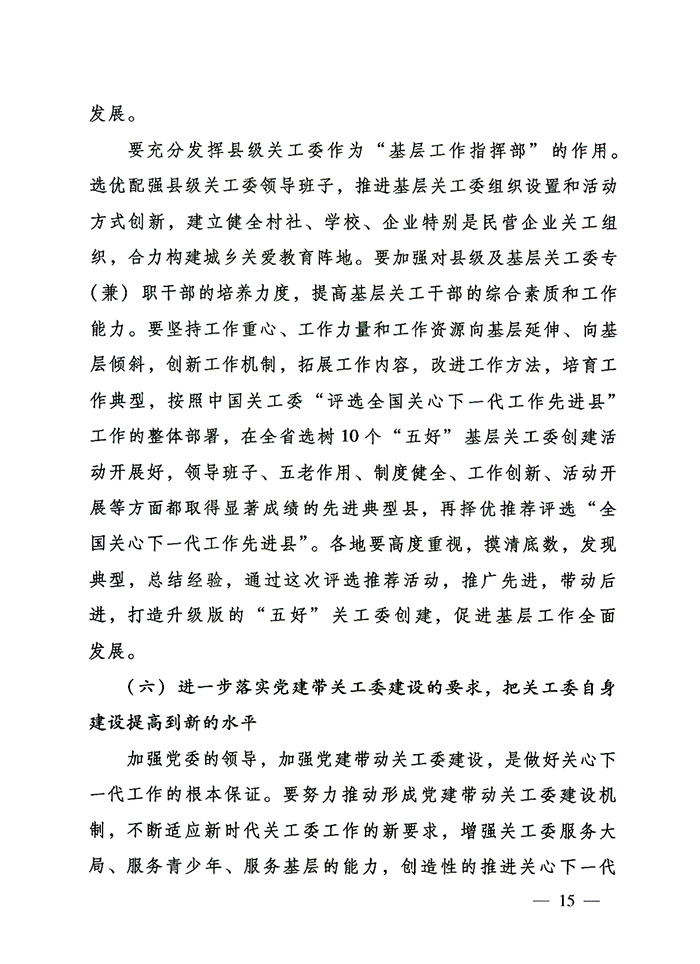 发展。

要充分发挥县级关工委作为“基层工作指挥部”的作用。选优配强县级关工委领导班子，推进基层关工委组织设置和活动方式创新，建立健全村社、学校、企业特别是民营企业关工组织，合力构建城乡关爱教育阵地。要加强对县级及基层关工委专（兼）职干部的培养力度，提高基层关工干部的综合素质和工作能力。要坚持工作重心、工作力量和工作资源向基层延伸、向基层倾斜，创新工作机制，拓展工作内容，改进工作方法，培育工作典型，按照中国关工委“评选全国关心下一代工作先进县”工作的整体部署，在全省选树10个“五好”基层关工委创建活动开展好，领导班子、五老作用、制度健全、工作创新、活动开展等方面都取得显著成绩的先进典型县，再择优推荐评选“全国关心下一代工作先进县”。各地要高度重视，摸清底数，发现典型，总结经验，通过这次评选推荐活动，推广先进，带动后进，打造升级版的“五好”关工委创建，促进基层工作全面发展。

（六）进一步落实党建带关工委建设的要求，把关工委自身建设提高到新的水平

加强党委的领导，加强党建带动关工委建设，是做好关心下一代工作的根本保证。要努力推动形成党建带动关工委建设机制，不断适应新时代关工委工作的新要求，增强关工委服务大局、服务青少年、服务基层的能力，创造性的推进关心下一代

— 15 —